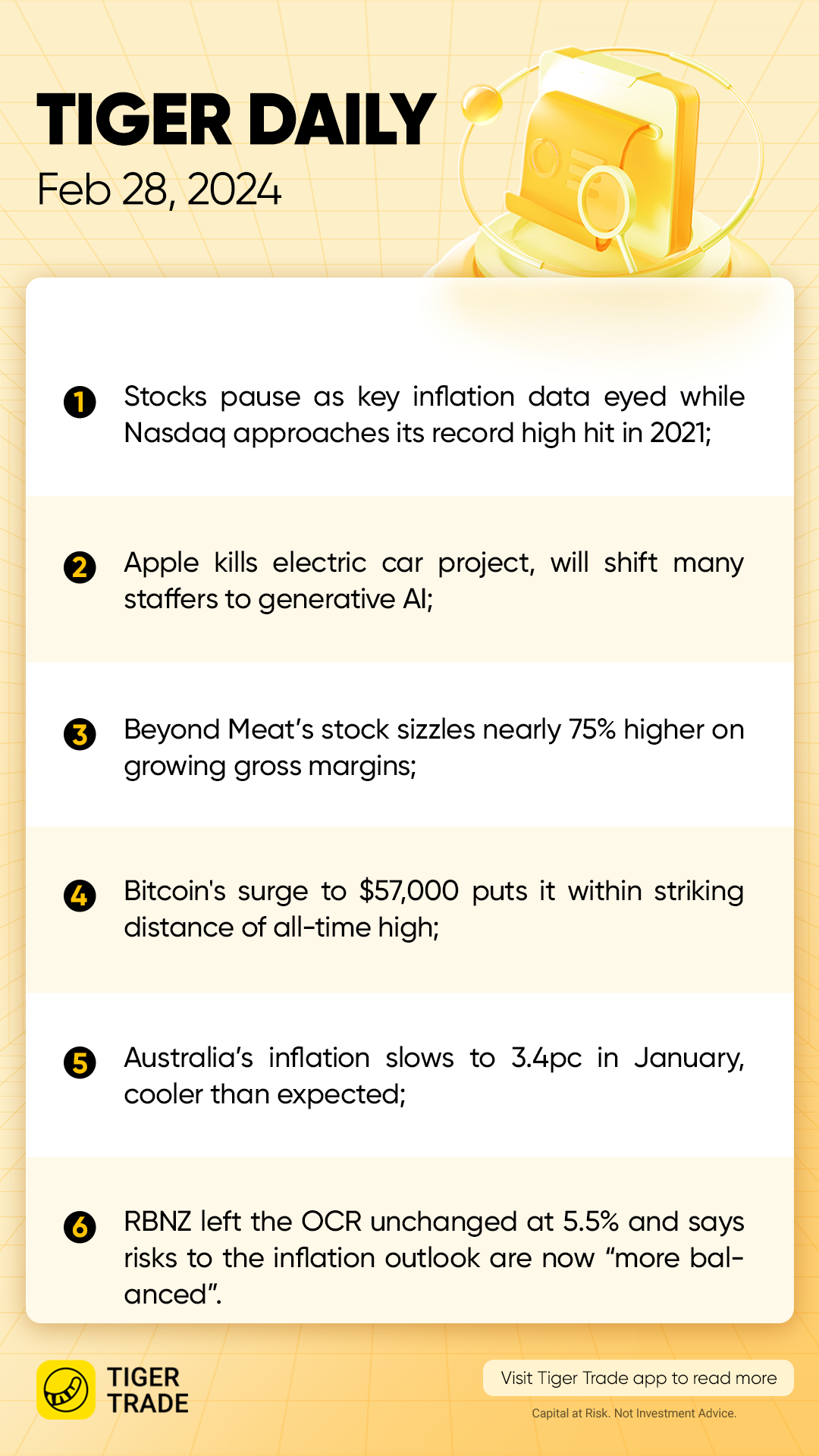 TIGER DAILY
Feb 28, 2024

1 Stocks pause as key inflation data eyed while Nasdaq approaches its record high hit in 2021;

2 Apple kills electric car project, will shift many staffers to generative AI;

3 Beyond Meat's stock sizzles nearly 75% higher on growing gross margins;

4 Bitcoin's surge to $57,000 puts it within striking distance of all-time high;

5 Australia's inflation slows to 3.4pc in January, cooler than expected;

6 RBNZ left the OCR unchanged at 5.5% and says risks to the inflation outlook are now "more balanced".

TIGER
TRADE

Visit Tiger Trade app to read more

Capital at Risk. Not Investment Advice.